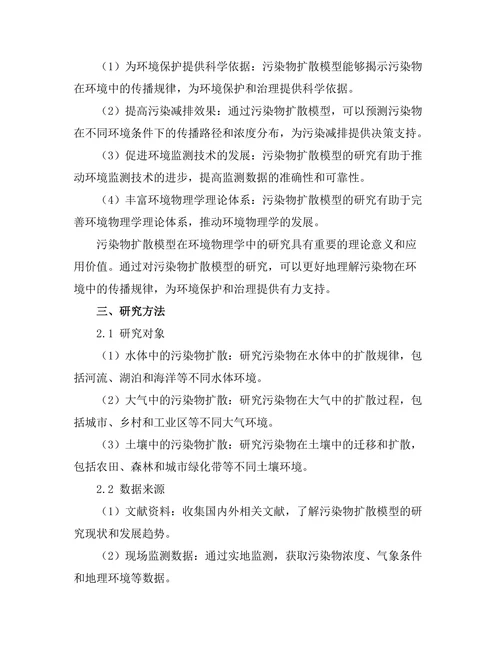 （1）为环境保护提供科学依据：污染物扩散模型能够揭示污染物在环境中的传播规律，为环境保护和治理提供科学依据。

（2）提高污染减排效果：通过污染物扩散模型，可以预测污染物在不同环境条件下的传播路径和浓度分布，为污染减排提供决策支持。

（3）促进环境监测技术的发展：污染物扩散模型的研究有助于推动环境监测技术的进步，提高监测数据的准确性和可靠性。

（4）丰富环境物理学理论体系：污染物扩散模型的研究有助于完善环境物理学理论体系，推动环境物理学的发展。

污染物扩散模型在环境物理学中的研究具有重要的理论意义和应用价值。通过对污染物扩散模型的研究，可以更好地理解污染物在环境中的传播规律，为环境保护和治理提供有力支持。

三、研究方法

2.1 研究对象

（1）水体中的污染物扩散：研究污染物在水体中的扩散规律，包括河流、湖泊和海洋等不同水体环境。

（2）大气中的污染物扩散：研究污染物在大气中的扩散过程，包括城市、乡村和工业区等不同大气环境。

（3）土壤中的污染物扩散：研究污染物在土壤中的迁移和扩散，包括农田、森林和城市绿化带等不同土壤环境。

2.2 数据来源

（1）文献资料：收集国内外相关文献，了解污染物扩散模型的研究现状和发展趋势。

（2）现场监测数据：通过实地监测，获取污染物浓度、气象条件和地理环境等数据。